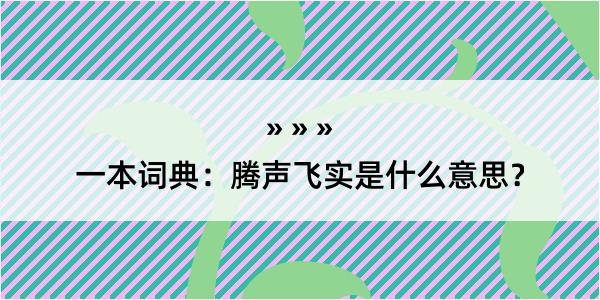 » » »

一本词典：腾声飞实是什么意思？